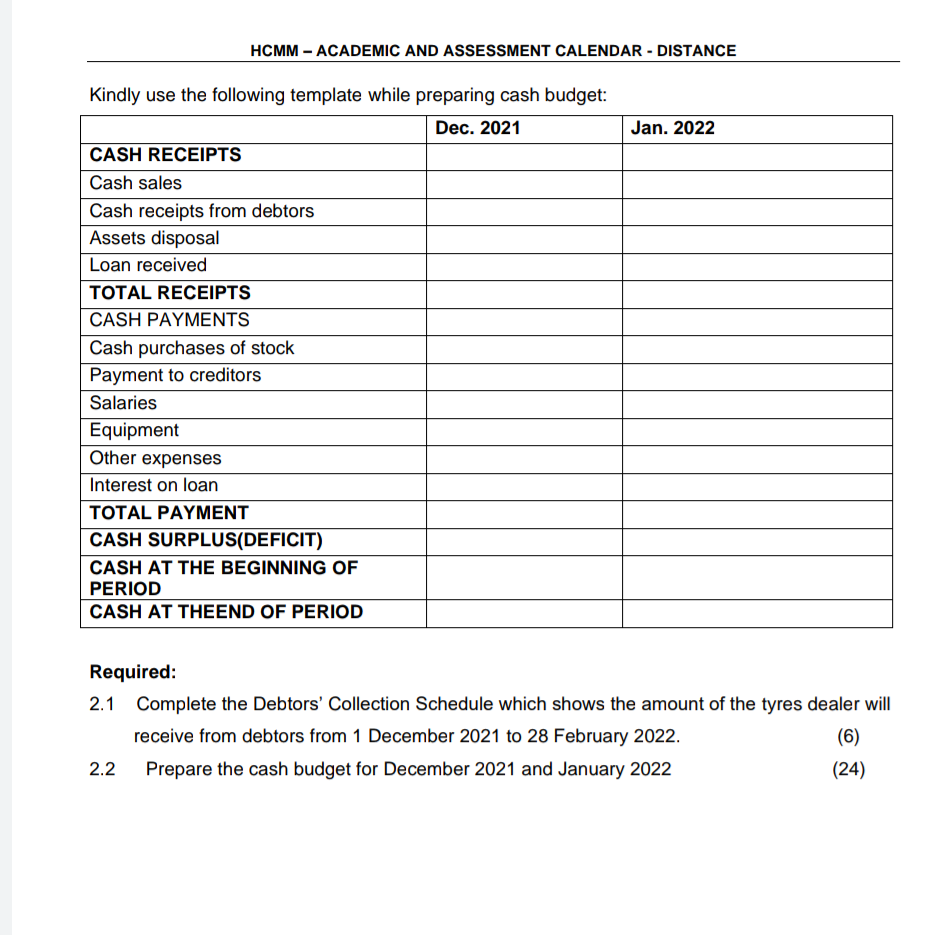 HCMM – ACADEMIC AND ASSESSMENT CALENDAR - DISTANCE

Kindly use the following template while preparing cash budget:

| | Dec. 2021 | Jan. 2022 |
|---|---|---|
| CASH RECEIPTS | | |
| Cash sales | | |
| Cash receipts from debtors | | |
| Assets disposal | | |
| Loan received | | |
| TOTAL RECEIPTS | | |
| CASH PAYMENTS | | |
| Cash purchases of stock | | |
| Payment to creditors | | |
| Salaries | | |
| Equipment | | |
| Other expenses | | |
| Interest on loan | | |
| TOTAL PAYMENT | | |
| CASH SURPLUS(DEFICIT) | | |
| CASH AT THE BEGINNING OF PERIOD | | |
| CASH AT THEEND OF PERIOD | | |

Required:

2.1 Complete the Debtors' Collection Schedule which shows the amount of the tyres dealer will receive from debtors from 1 December 2021 to 28 February 2022. (6)

2.2 Prepare the cash budget for December 2021 and January 2022 (24)